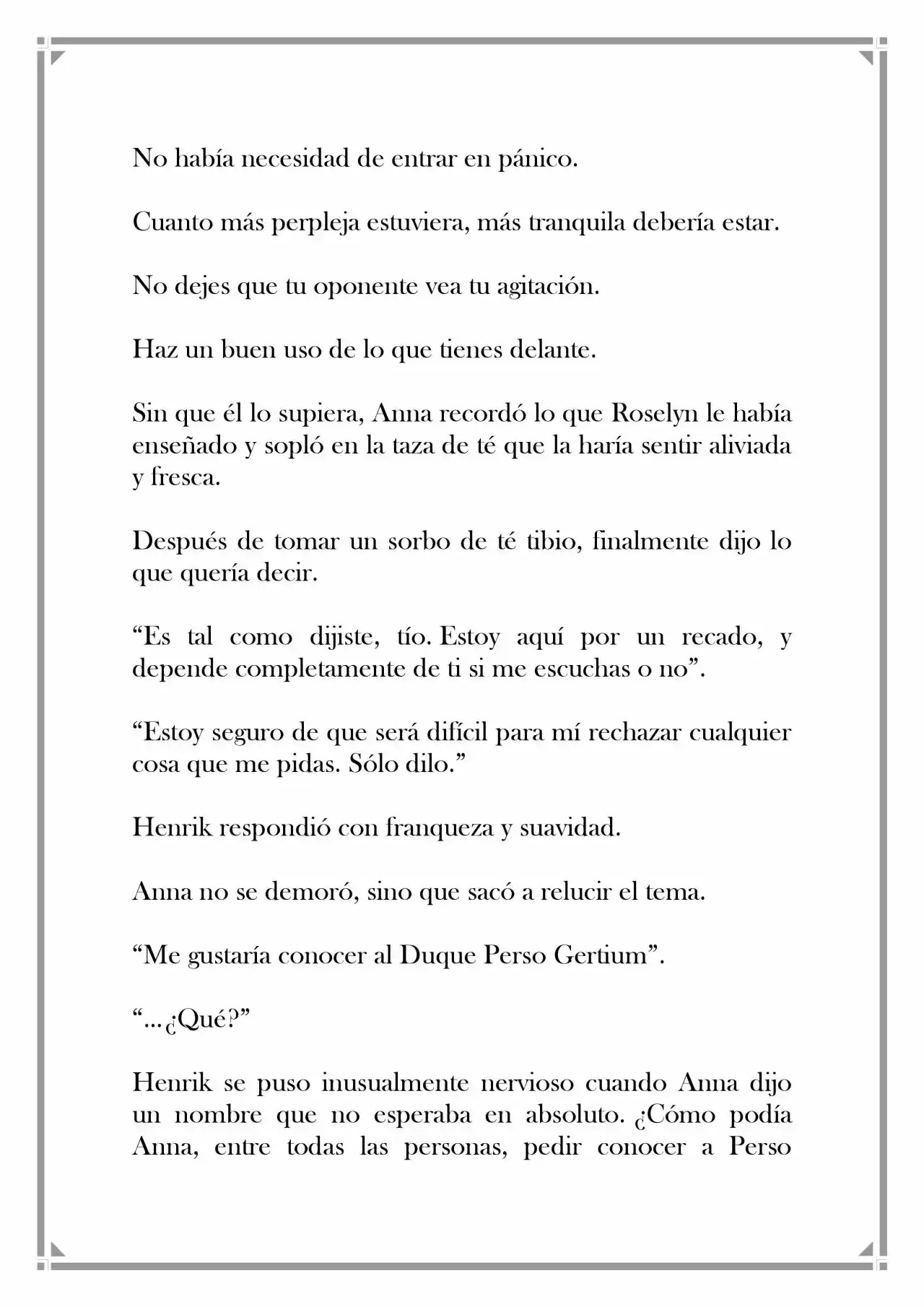 No había necesidad de entrar en pánico.

Cuanto más perpleja estuviera, más tranquila debería estar.

No dejes que tu oponente vea tu agitación.

Haz un buen uso de lo que tienes delante.

Sin que él lo supiera, Anna recordó lo que Roselyn le había enseñado y sopló en la taza de té que la haría sentir aliviada y fresca.

Después de tomar un sorbo de té tibio, finalmente dijo lo que quería decir.

“Es tal como dijiste, tío. Estoy aquí por un recado, y depende completamente de ti si me escuchas o no”.

“Estoy seguro de que será difícil para mí rechazar cualquier cosa que me pidas. Sólo dilo.”

Henrik respondió con franqueza y suavidad.

Anna no se demoró, sino que sacó a relucir el tema.

“Me gustaría conocer al Duque Perso Gertium”.

“…¿Qué?”

Henrik se puso inusualmente nervioso cuando Anna dijo un nombre que no esperaba en absoluto. ¿Cómo podía Anna, entre todas las personas, pedir conocer a Perso